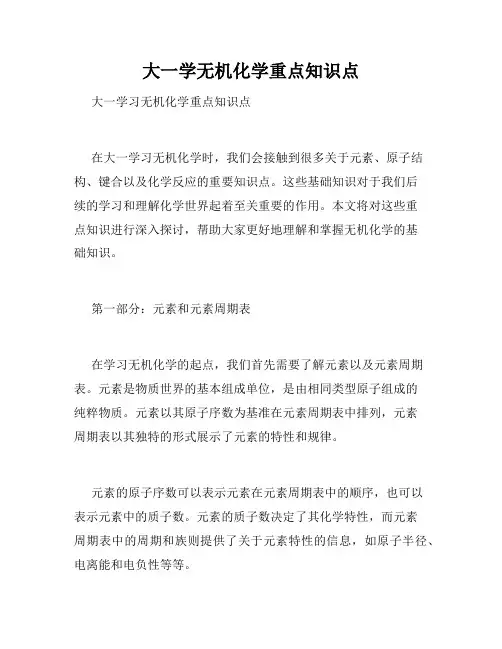 大一学无机化学重点知识点

大一学习无机化学重点知识点

在大一学习无机化学时，我们会接触到很多关于元素、原子结构、键合以及化学反应的重要知识点。这些基础知识对于我们后续的学习和理解化学世界起着至关重要的作用。本文将对这些重点知识进行深入探讨，帮助大家更好地理解和掌握无机化学的基础知识。

第一部分：元素和元素周期表

在学习无机化学的起点，我们首先需要了解元素以及元素周期表。元素是物质世界的基本组成单位，是由相同类型原子组成的纯粹物质。元素以其原子序数为基准在元素周期表中排列，元素周期表以其独特的形式展示了元素的特性和规律。

元素的原子序数可以表示元素在元素周期表中的顺序，也可以表示元素中的质子数。元素的质子数决定了其化学特性，而元素周期表中的周期和族则提供了关于元素特性的信息，如原子半径、电离能和电负性等等。